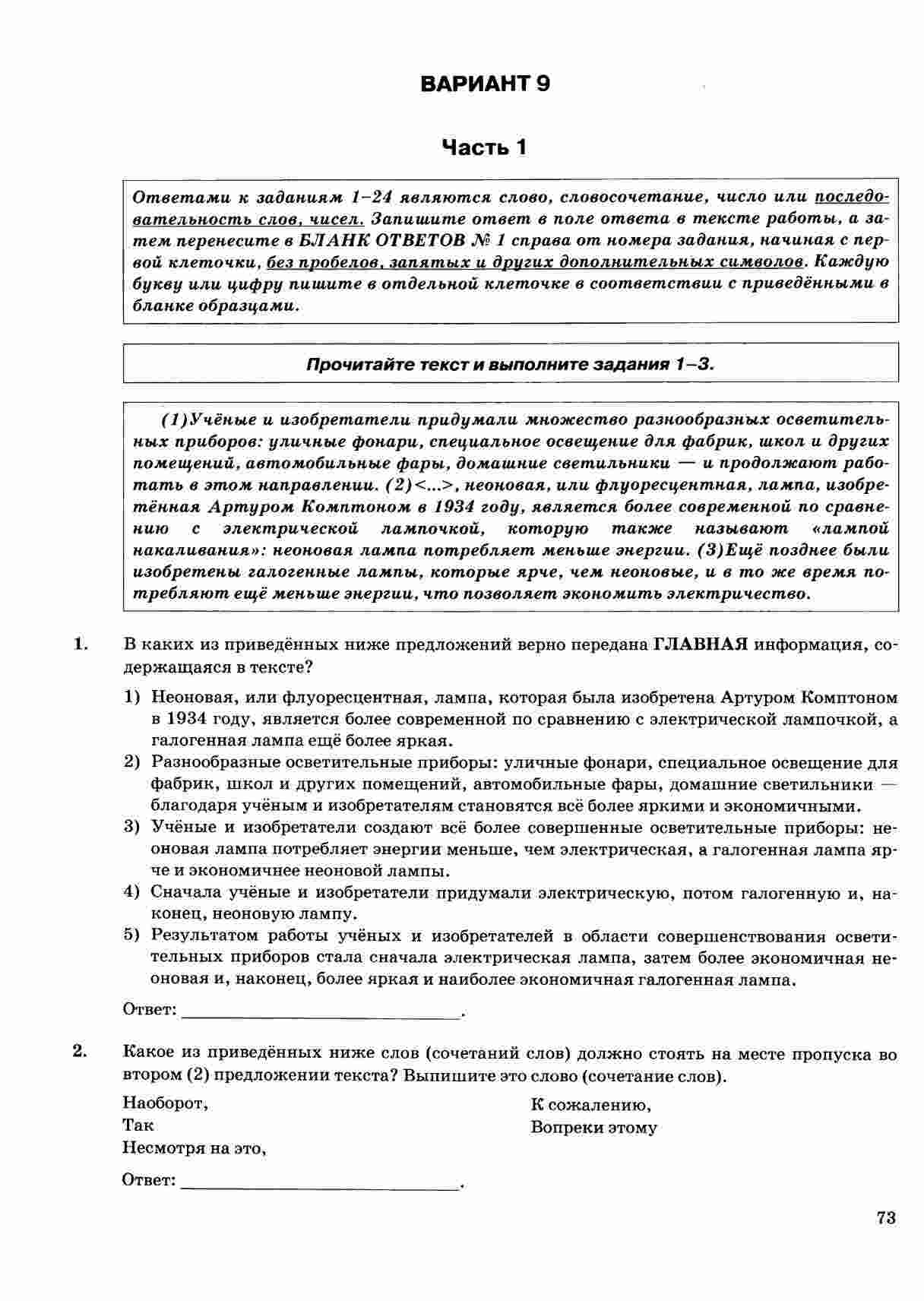 ВАРИАНТ 9

Часть 1

Ответами к заданиям 1–24 являются слово, словосочетание, число или последовательность слов, чисел. Запишите ответ в поле ответа в тексте работы, а затем перенесите в БЛАНК ОТВЕТОВ № 1 справа от номера задания, начиная с первой клеточки, без пробелов, запятых и других дополнительных символов. Каждую букву или цифру пишите в отдельной клеточке в соответствии с приведёнными в бланке образцами.

Прочитайте текст и выполните задания 1–3.

(1)Учёные и изобретатели придумали множество разнообразных осветительных приборов: уличные фонари, специальное освещение для фабрик, школ и других помещений, автомобильные фары, домашние светильники — и продолжают работать в этом направлении. (2)<...>, неоновая, или флуоресцентная, лампа, изобретённая Артуром Комптоном в 1934 году, является более современной по сравнению с электрической лампочкой, которую также называют «лампой накаливания»: неоновая лампа потребляет меньше энергии. (3)Ещё позднее были изобретены галогенные лампы, которые ярче, чем неоновые, и в то же время потребляют ещё меньше энергии, что позволяет экономить электричество.

1. В каких из приведённых ниже предложений верно передана ГЛАВНАЯ информация, содержащаяся в тексте?

1) Неоновая, или флуоресцентная, лампа, которая была изобретена Артуром Комптоном в 1934 году, является более современной по сравнению с электрической лампочкой, а галогенная лампа ещё более яркая.
2) Разнообразные осветительные приборы: уличные фонари, специальное освещение для фабрик, школ и других помещений, автомобильные фары, домашние светильники — благодаря учёным и изобретателям становятся всё более яркими и экономичными.
3) Учёные и изобретатели создают всё более совершенные осветительные приборы: неоновая лампа потребляет энергии меньше, чем электрическая, а галогенная лампа ярче и экономичнее неоновой лампы.
4) Сначала учёные и изобретатели придумали электрическую, потом галогенную и, наконец, неоновую лампу.
5) Результатом работы учёных и изобретателей в области совершенствования осветительных приборов стала сначала электрическая лампа, затем более экономичная неоновая и, наконец, более яркая и наиболее экономичная галогенная лампа.

Ответ: ____.

2. Какое из приведённых ниже слов (сочетаний слов) должно стоять на месте пропуска во втором (2) предложении текста? Выпишите это слово (сочетание слов).

Наоборот,
Так
Несмотря на это,
К сожалению,
Вопреки этому

Ответ: ____.

73